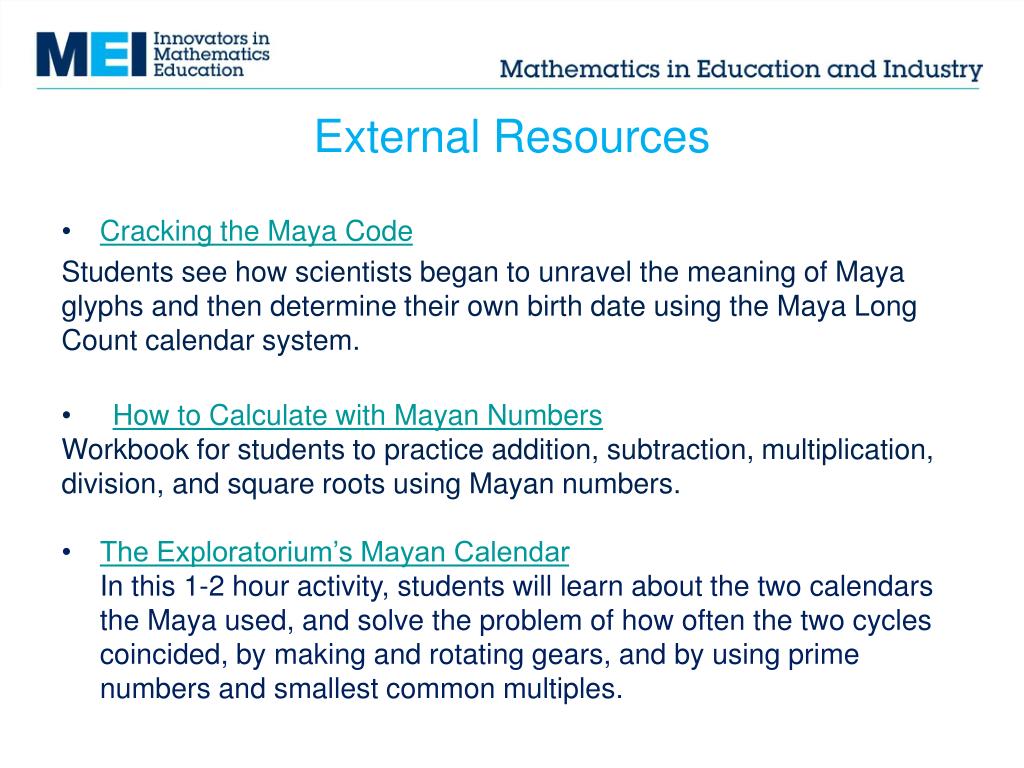 MEI Innovators in Mathematics Education

Mathematics in Education and Industry

External Resources

• Cracking the Maya Code

Students see how scientists began to unravel the meaning of Maya glyphs and then determine their own birth date using the Maya Long Count calendar system.

• How to Calculate with Mayan Numbers
Workbook for students to practice addition, subtraction, multiplication, division, and square roots using Mayan numbers.

• The Exploratorium's Mayan Calendar
In this 1-2 hour activity, students will learn about the two calendars the Maya used, and solve the problem of how often the two cycles coincided, by making and rotating gears, and by using prime numbers and smallest common multiples.